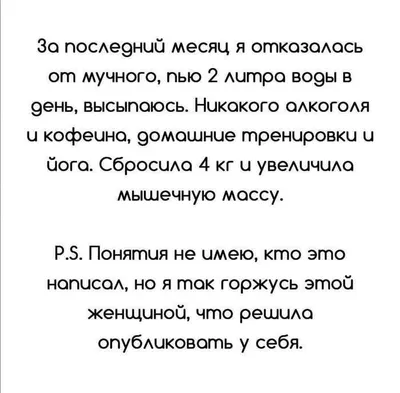 За последний месяц я отказалась от мучного, пью 2 литра воды в день, высыпаюсь. Никакого алкоголя и кофеина, домашние тренировки и йога. Сбросила 4 кг и увеличила мышечную массу.

P.S. Понятия не имею, кто это написал, но я так горжусь этой женщиной, что решила опубликовать у себя.